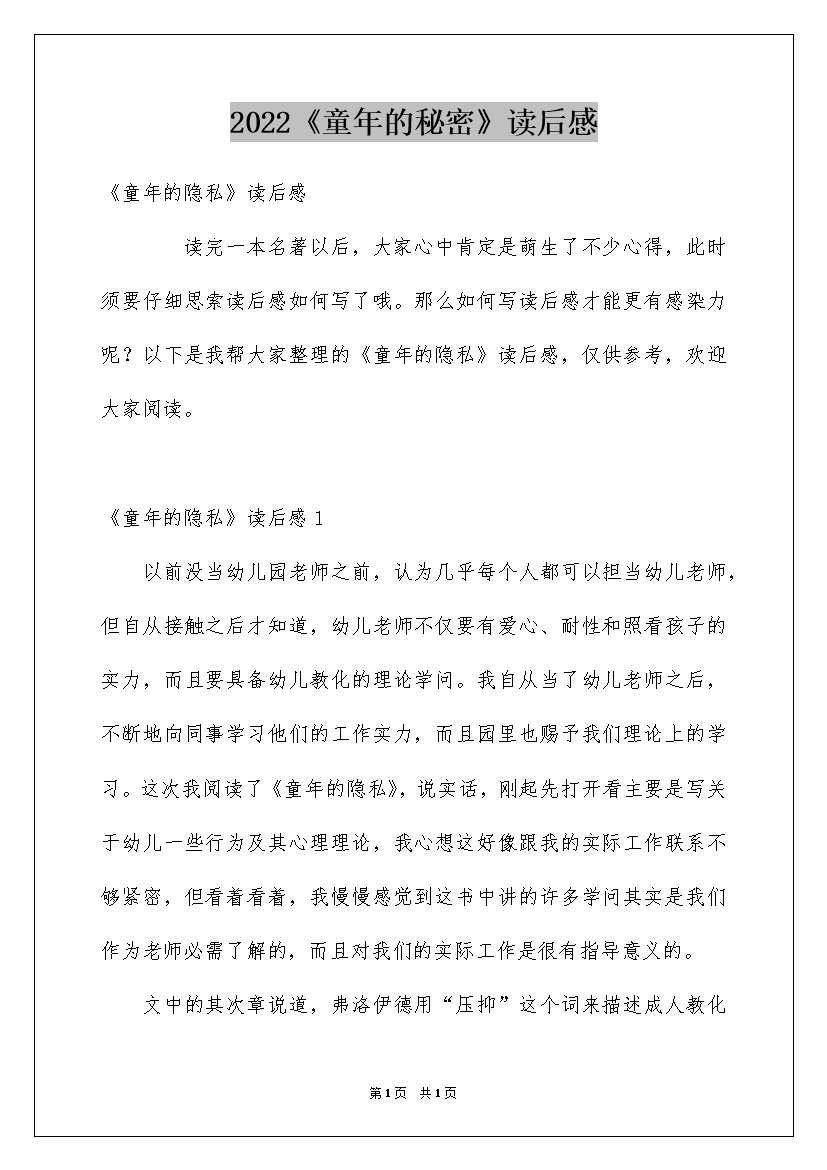 2022《童年的秘密》读后感

《童年的隐私》读后感

读完一本名著以后，大家心中肯定是萌生了不少心得，此时须要仔细思索读后感如何写了哦。那么如何写读后感才能更有感染力呢？以下是我帮大家整理的《童年的隐私》读后感，仅供参考，欢迎大家阅读。

《童年的隐私》读后感 1

以前没当幼儿园老师之前，认为几乎每个人都可以担当幼儿老师，但自从接触之后才知道，幼儿老师不仅要有爱心、耐性和照看孩子的实力，而且要具备幼儿教化的理论学问。我自从当了幼儿老师之后，不断地向同事学习他们的工作实力，而且园里也赐予我们理论上的学习。这次我阅读了《童年的隐私》，说实话，刚起先打开看主要是写关于幼儿一些行为及其心理理论，我心想这好像跟我的实际工作联系不够紧密，但看着看着，我慢慢感觉到这书中讲的许多学问其实是我们作为老师必需了解的，而且对我们的实际工作是很有指导意义的。

文中的其次章说道，弗洛伊德用“压抑”这个词来描述成人教化

第1页 共1页